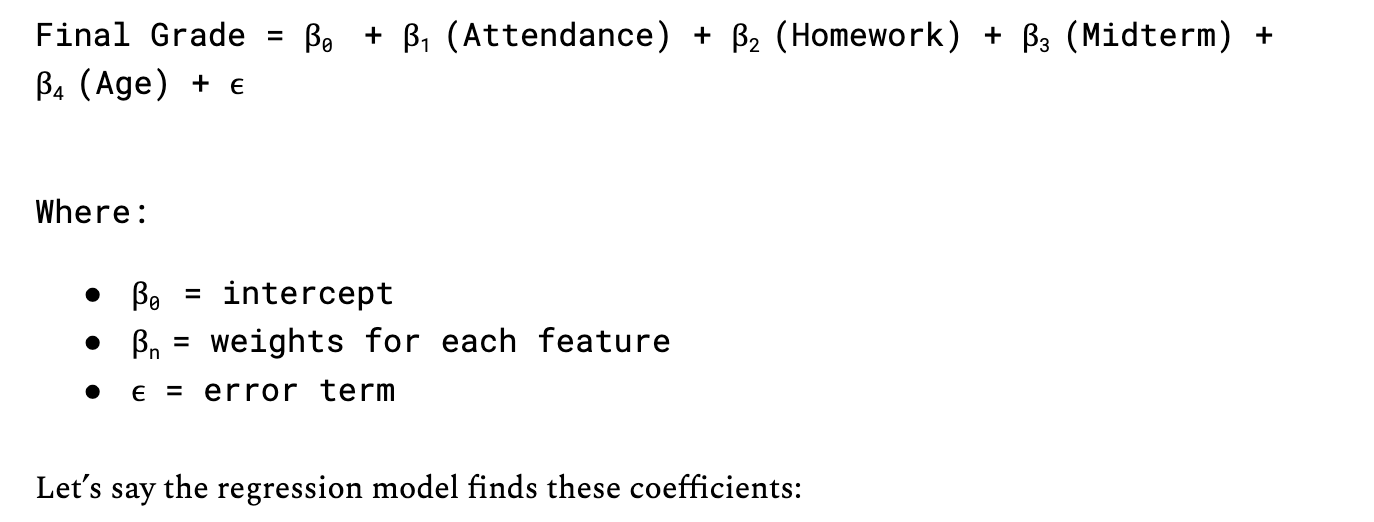 $\text{Final Grade} = \beta_0 + \beta_1 (\text{Attendance}) + \beta_2 (\text{Homework}) + \beta_3 (\text{Midterm}) + \beta_4 (\text{Age}) + \epsilon$

Where:

• $\beta_0$ = intercept
• $\beta_n$ = weights for each feature
• $\epsilon$ = error term

Let's say the regression model finds these coefficients: